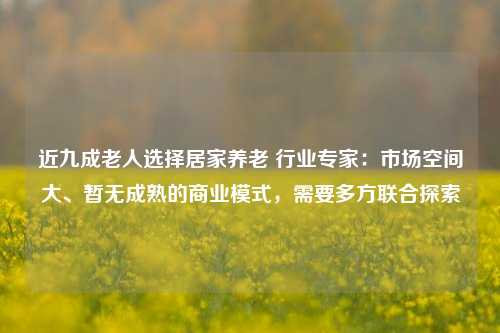 近九成老人选择居家养老 行业专家：市场空间大、暂无成熟的商业模式，需要多方联合探索